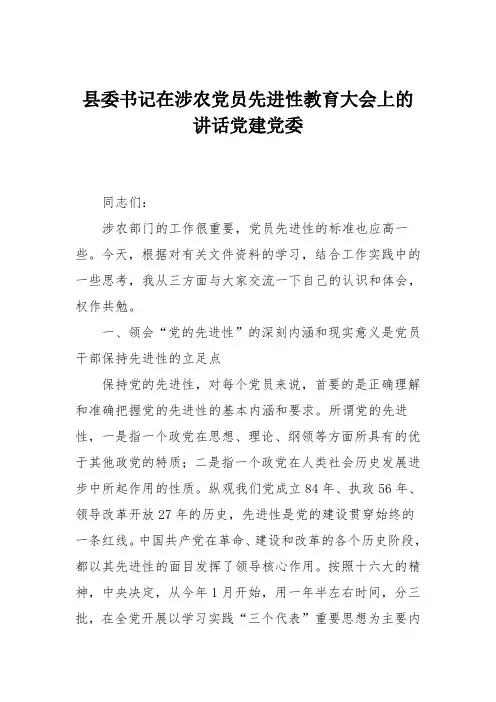 县委书记在涉农党员先进性教育大会上的讲话党建党委

同志们：

涉农部门的工作很重要，党员先进性的标准也应高一些。今天，根据对有关文件资料的学习，结合工作实践中的一些思考，我从三方面与大家交流一下自己的认识和体会，权作共勉。

一、领会“党的先进性”的深刻内涵和现实意义是党员干部保持先进性的立足点

保持党的先进性，对每个党员来说，首要的是正确理解和准确把握党的先进性的基本内涵和要求。所谓党的先进性，一是指一个政党在思想、理论、纲领等方面所具有的优于其他政党的特质；二是指一个政党在人类社会历史发展进步中所起作用的性质。纵观我们党成立84年、执政56年、领导改革开放27年的历史，先进性是党的建设贯穿始终的一条红线。中国共产党在革命、建设和改革的各个历史阶段，都以其先进性的面目发挥了领导核心作用。按照十六大的精神，中央决定，从今年1月开始，用一年半左右时间，分三批，在全党开展以学习实践“三个代表”重要思想为主要内